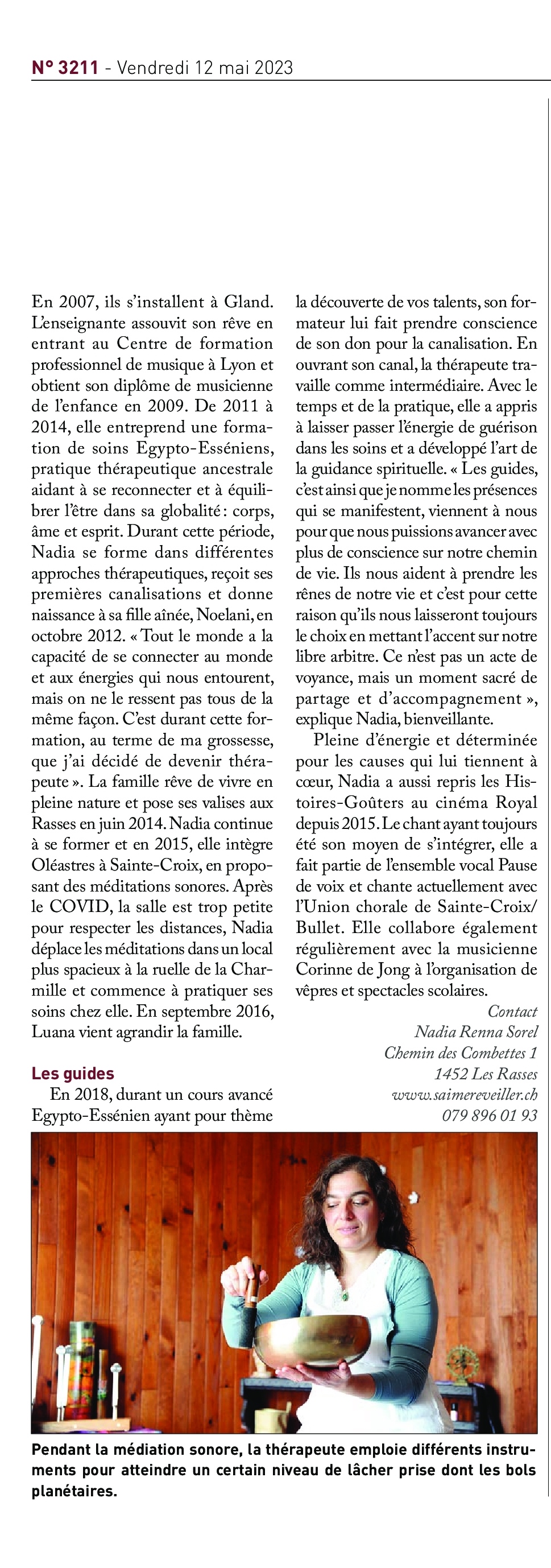 N° 3211 - Vendredi 12 mai 2023

En 2007, ils s'installent à Gland. L'enseignante assouvit son rêve en entrant au Centre de formation professionnel de musique à Lyon et obtient son diplôme de musicienne de l'enfance en 2009. De 2011 à 2014, elle entreprend une formation de soins Egypto-Esséniens, pratique thérapeutique ancestrale aidant à se reconnecter et à équilibrer l'être dans sa globalité : corps, âme et esprit. Durant cette période, Nadia se forme dans différentes approches thérapeutiques, reçoit ses premières canalisations et donne naissance à sa fille aînée, Noelani, en octobre 2012. « Tout le monde a la capacité de se connecter au monde et aux énergies qui nous entourent, mais on ne le ressent pas tous de la même façon. C'est durant cette formation, au terme de ma grossesse, que j'ai décidé de devenir thérapeute ». La famille rêve de vivre en pleine nature et pose ses valises aux Rasses en juin 2014. Nadia continue à se former et en 2015, elle intègre Oléastres à Sainte-Croix, en proposant des méditations sonores. Après le COVID, la salle est trop petite pour respecter les distances, Nadia déplace les méditations dans un local plus spacieux à la ruelle de la Charmille et commence à pratiquer ses soins chez elle. En septembre 2016, Luana vient agrandir la famille.

Les guides
En 2018, durant un cours avancé Egypto-Essénien ayant pour thème la découverte de vos talents, son formateur lui fait prendre conscience de son don pour la canalisation. En ouvrant son canal, la thérapeute travaille comme intermédiaire. Avec le temps et de la pratique, elle a appris à laisser passer l'énergie de guérison dans les soins et a développé l'art de la guidance spirituelle. « Les guides, c'est ainsi que je nomme les présences qui se manifestent, viennent à nous pour que nous puissions avancer avec plus de conscience sur notre chemin de vie. Ils nous aident à prendre les rênes de notre vie et c'est pour cette raison qu'ils nous laisseront toujours le choix en mettant l'accent sur notre libre arbitre. Ce n'est pas un acte de voyance, mais un moment sacré de partage et d'accompagnement », explique Nadia, bienveillante.

Pleine d'énergie et déterminée pour les causes qui lui tiennent à cœur, Nadia a aussi repris les Histoires-Goûters au cinéma Royal depuis 2015. Le chant ayant toujours été son moyen de s'intégrer, elle a fait partie de l'ensemble vocal Pause de voix et chante actuellement avec l'Union chorale de Sainte-Croix/Bullet. Elle collabore également régulièrement avec la musicienne Corinne de Jong à l'organisation de vêpres et spectacles scolaires.

Contact
Nadia Renna Sorel
Chemin des Combettes 1
1452 Les Rasses
www.saimereveiller.ch
079 896 01 93

Pendant la médiation sonore, la thérapeute emploie différents instruments pour atteindre un certain niveau de lâcher prise dont les bols planétaires.